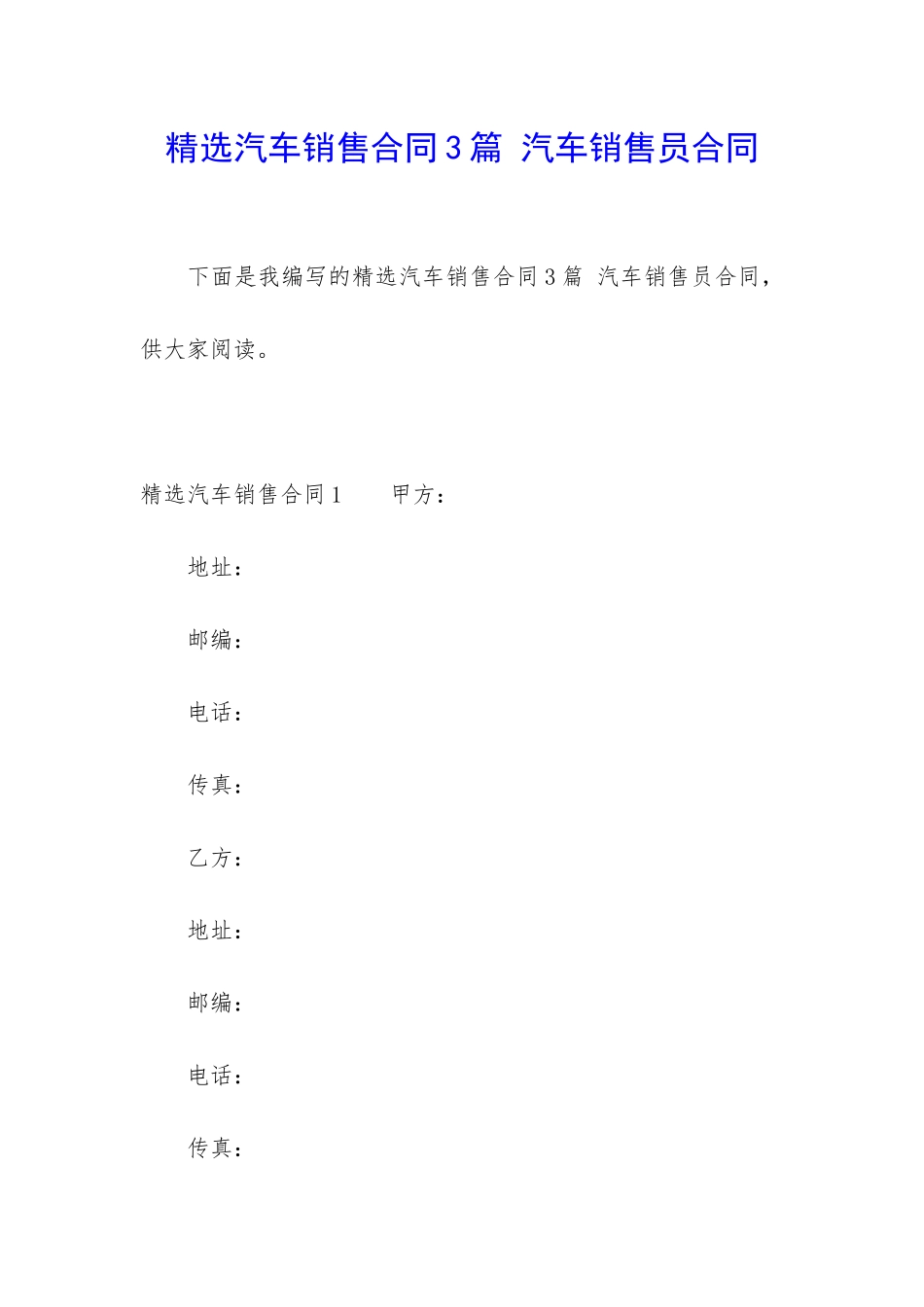 精选汽车销售合同3篇 汽车销售员合同

下面是我编写的精选汽车销售合同3篇 汽车销售员合同，供大家阅读。

精选汽车销售合同1 甲方：

地址：

邮编：

电话：

传真：

乙方：

地址：

邮编：

电话：

传真：